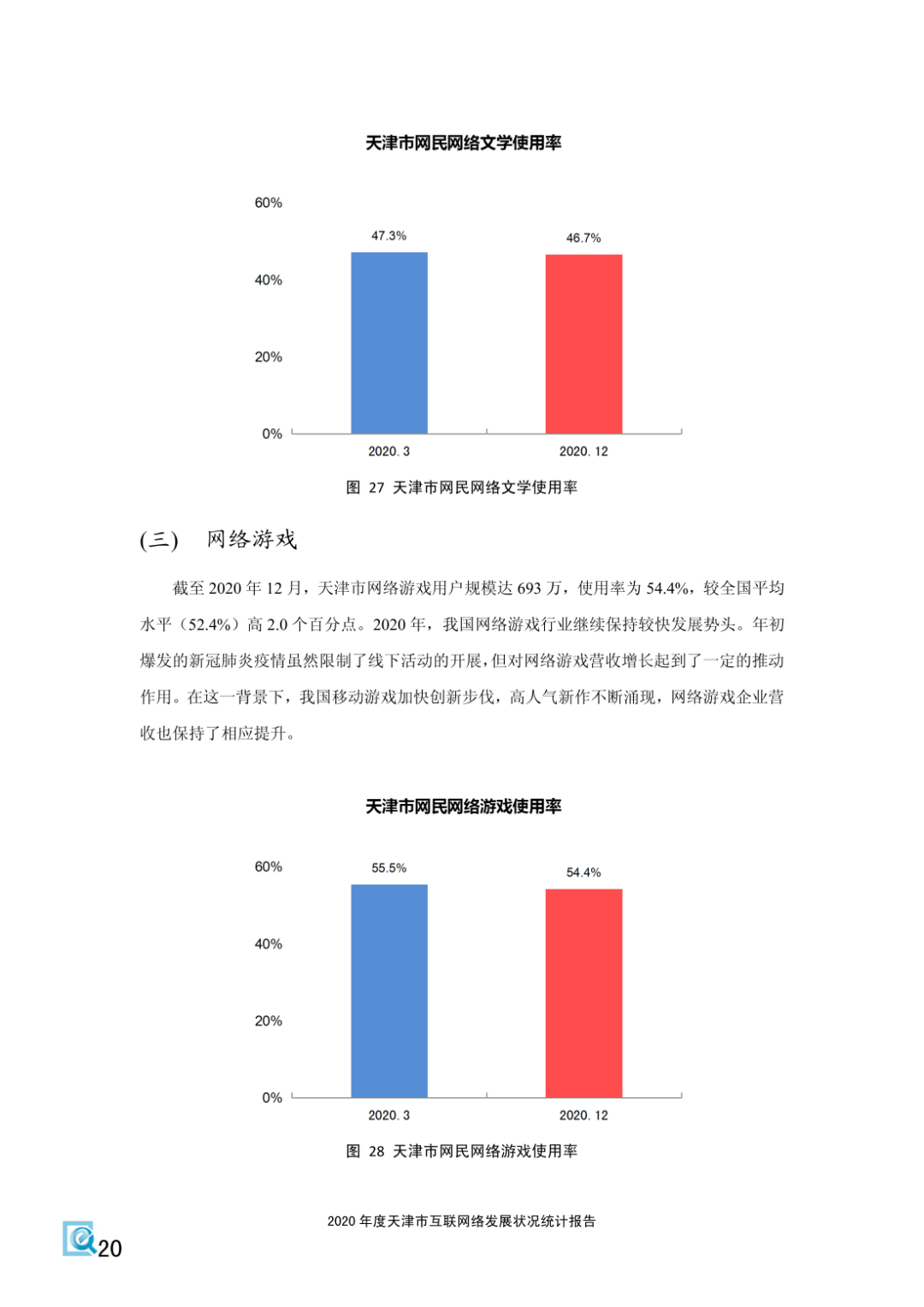 天津市网民网络文学使用率

60%
40%
20%
0%

47.3%
46.7%

2020. 3
2020. 12

图 27 天津市网民网络文学使用率

(三) 网络游戏

截至 2020 年 12 月，天津市网络游戏用户规模达 693 万，使用率为 54.4%，较全国平均水平（52.4%）高 2.0 个百分点。2020 年，我国网络游戏行业继续保持较快发展势头。年初爆发的新冠肺炎疫情虽然限制了线下活动的开展，但对网络游戏营收增长起到了一定的推动作用。在这一背景下，我国移动游戏加快创新步伐，高人气新作不断涌现，网络游戏企业营收也保持了相应提升。

天津市网民网络游戏使用率

60%
40%
20%
0%

55.5%
54.4%

2020. 3
2020. 12

图 28 天津市网民网络游戏使用率

2020 年度天津市互联网络发展状况统计报告

20